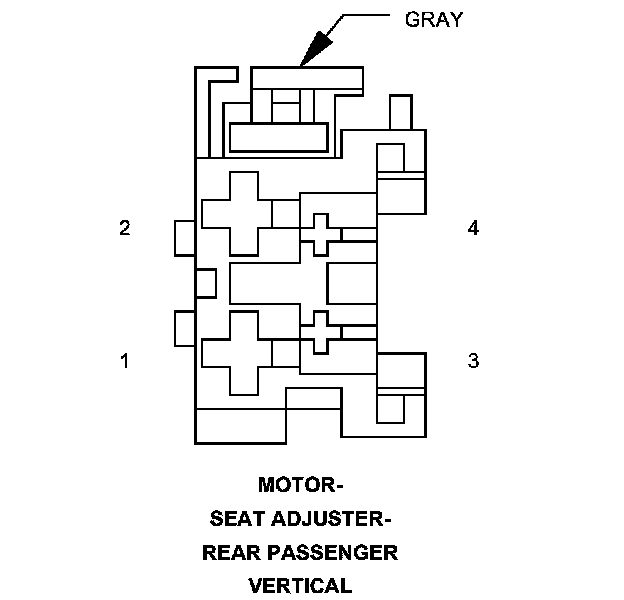 GRAY

2

4

1

3

MOTOR-
SEAT ADJUSTER-
REAR PASSENGER
VERTICAL